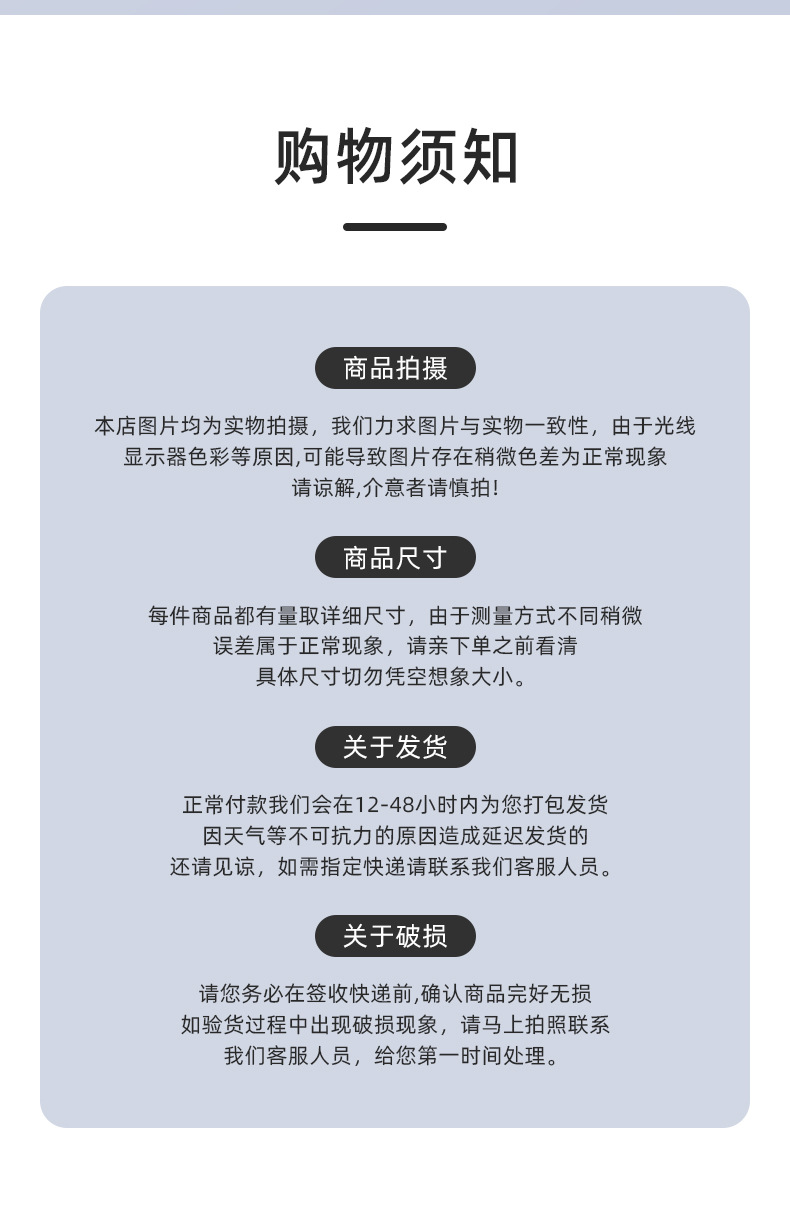 购物须知

商品拍摄

本店图片均为实物拍摄，我们力求图片与实物一致性，由于光线显示器色彩等原因,可能导致图片存在稍微色差为正常现象请谅解,介意者请慎拍!

商品尺寸

每件商品都有量取详细尺寸，由于测量方式不同稍微误差属于正常现象，请亲下单之前看清具体尺寸切勿凭空想象大小。

关于发货

正常付款我们会在12-48小时内为您打包发货因天气等不可抗力的原因造成延迟发货的还请见谅，如需指定快递请联系我们客服人员。

关于破损

请您务必在签收快递前,确认商品完好无损如验货过程中出现破损现象，请马上拍照联系我们客服人员，给您第一时间处理。